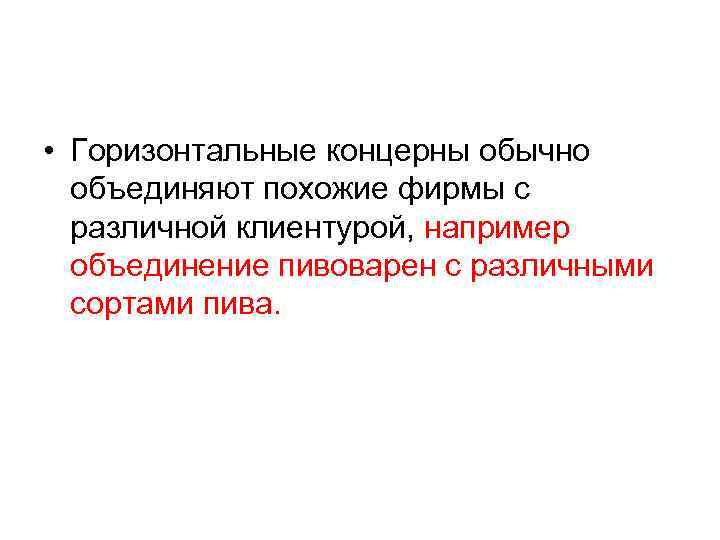 • Горизонтальные концерны обычно объединяют похожие фирмы с различной клиентурой, например объединение пивоварен с различными сортами пива.